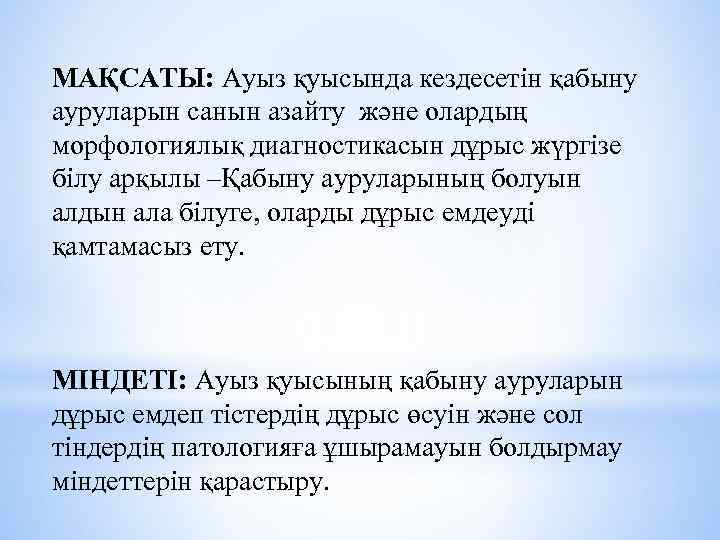 МАҚСАТЫ: Ауыз қуысында кездесетін қабыну ауруларын санын азайту және олардың морфологиялық диагностикасын дұрыс жүргізе білу арқылы –Қабыну ауруларының болуын алдын ала білуге, оларды дұрыс емдеуді қамтамасыз ету.

МІНДЕТІ: Ауыз қуысының қабыну ауруларын дұрыс емдеп тістердің дұрыс өсуін және сол тіндердің патологияға ұшырамауын болдырмау міндеттерін қарастыру.